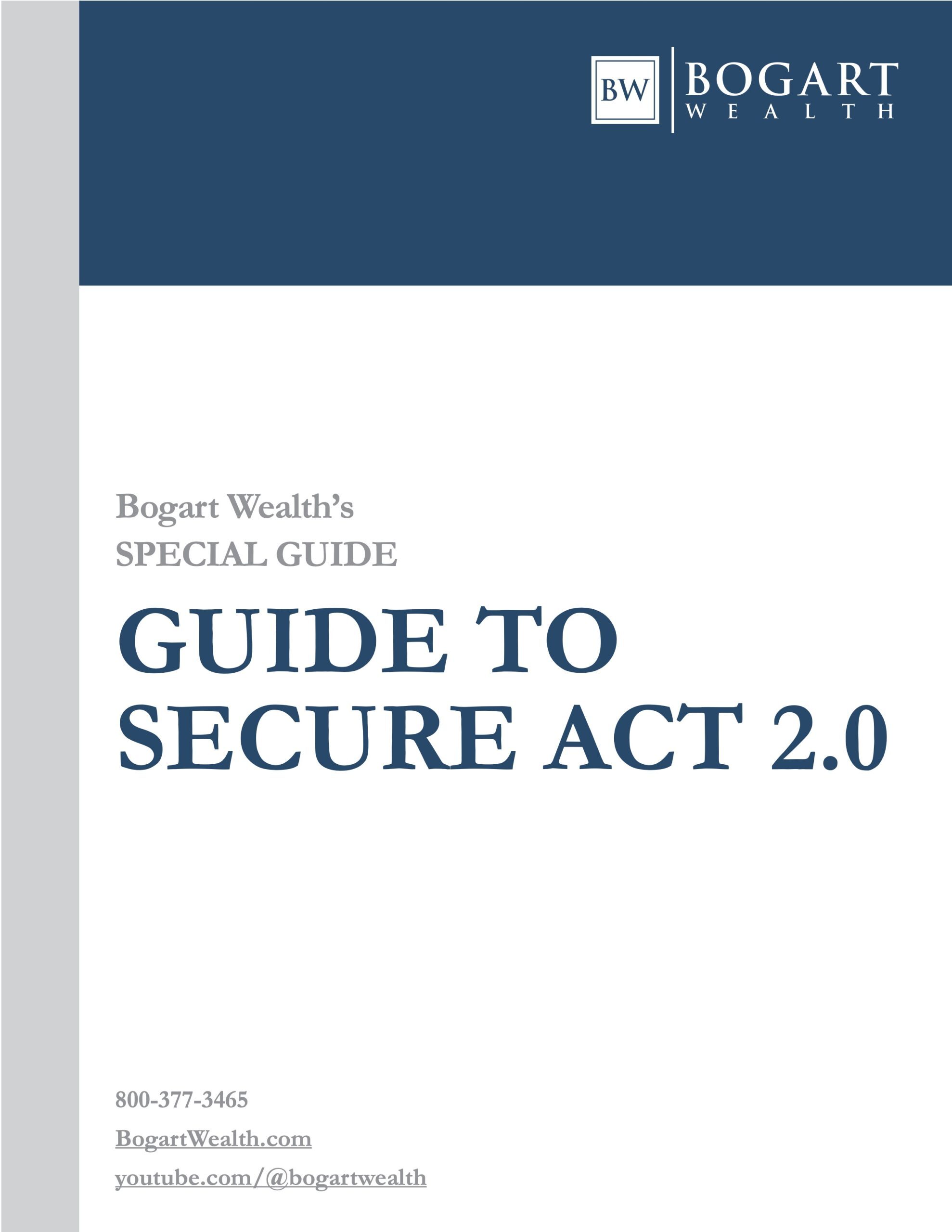 BW BOGART WEALTH

Bogart Wealth's
SPECIAL GUIDE

GUIDE TO SECURE ACT 2.0

800-377-3465

BogartWealth.com

youtube.com/@bogartwealth